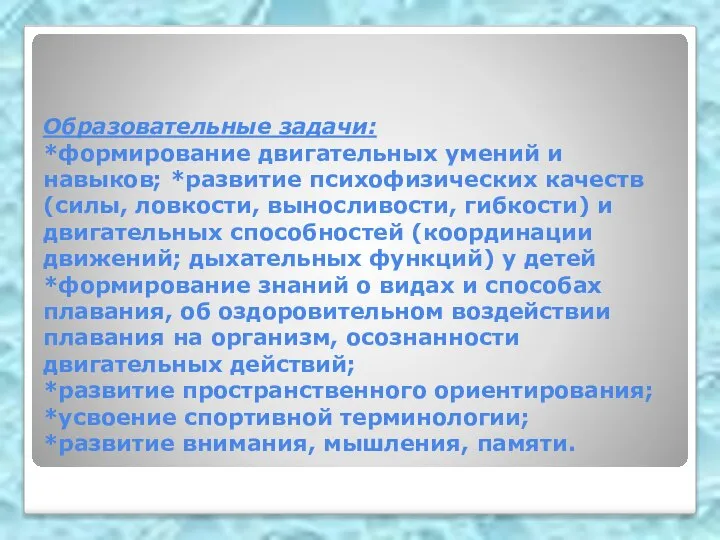 Образовательные задачи:
*формирование двигательных умений и навыков; *развитие психофизических качеств (силы, ловкости, выносливости, гибкости) и двигательных способностей (координации движений; дыхательных функций) у детей
*формирование знаний о видах и способах плавания, об оздоровительном воздействии плавания на организм, осознанности двигательных действий;
*развитие пространственного ориентирования;
*усвоение спортивной терминологии;
*развитие внимания, мышления, памяти.